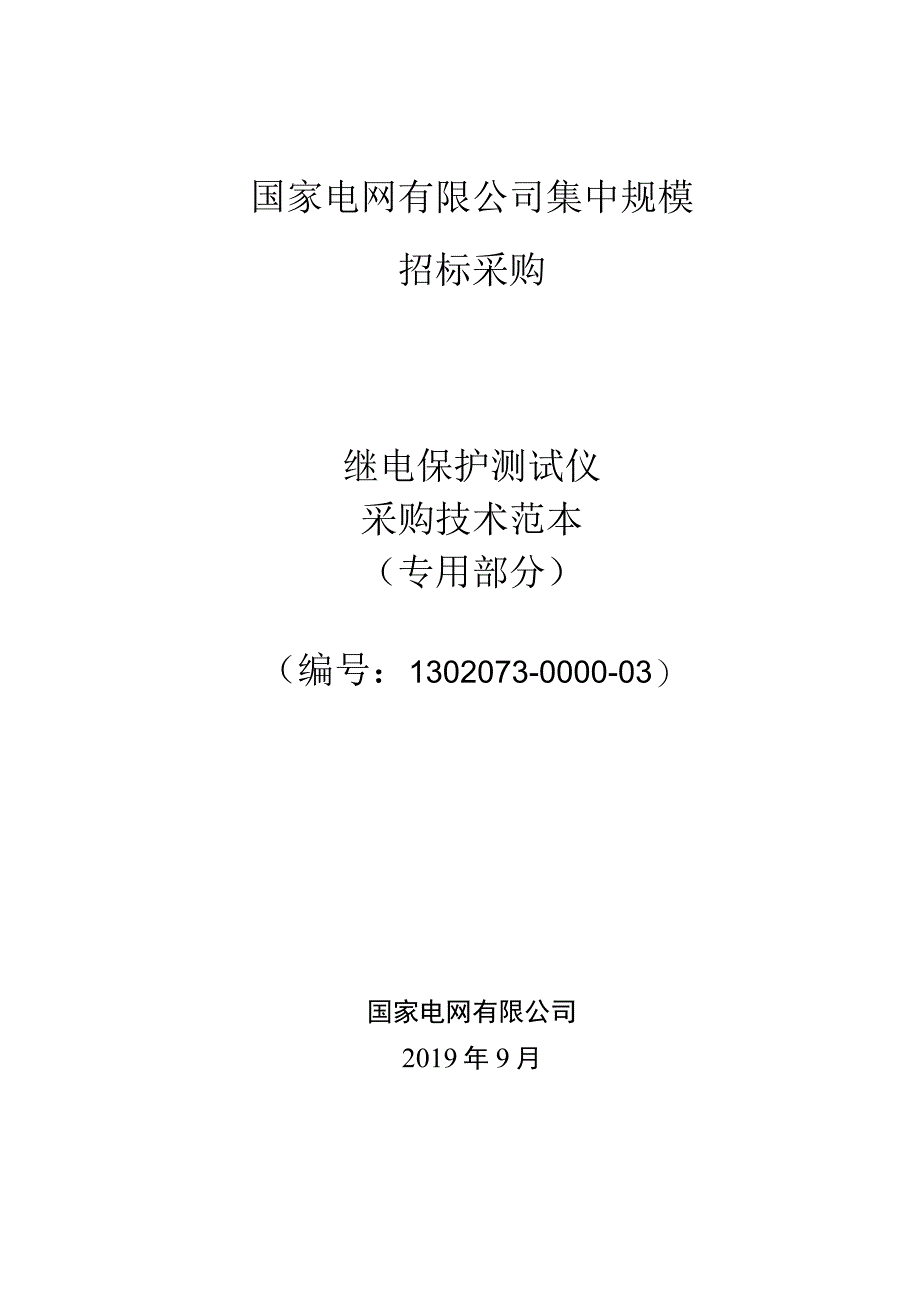 国家电网有限公司集中规模

招标采购

继电保护测试仪
采购技术范本
（专用部分）

（编号：1302073-0000-03）

国家电网有限公司
2019年9月